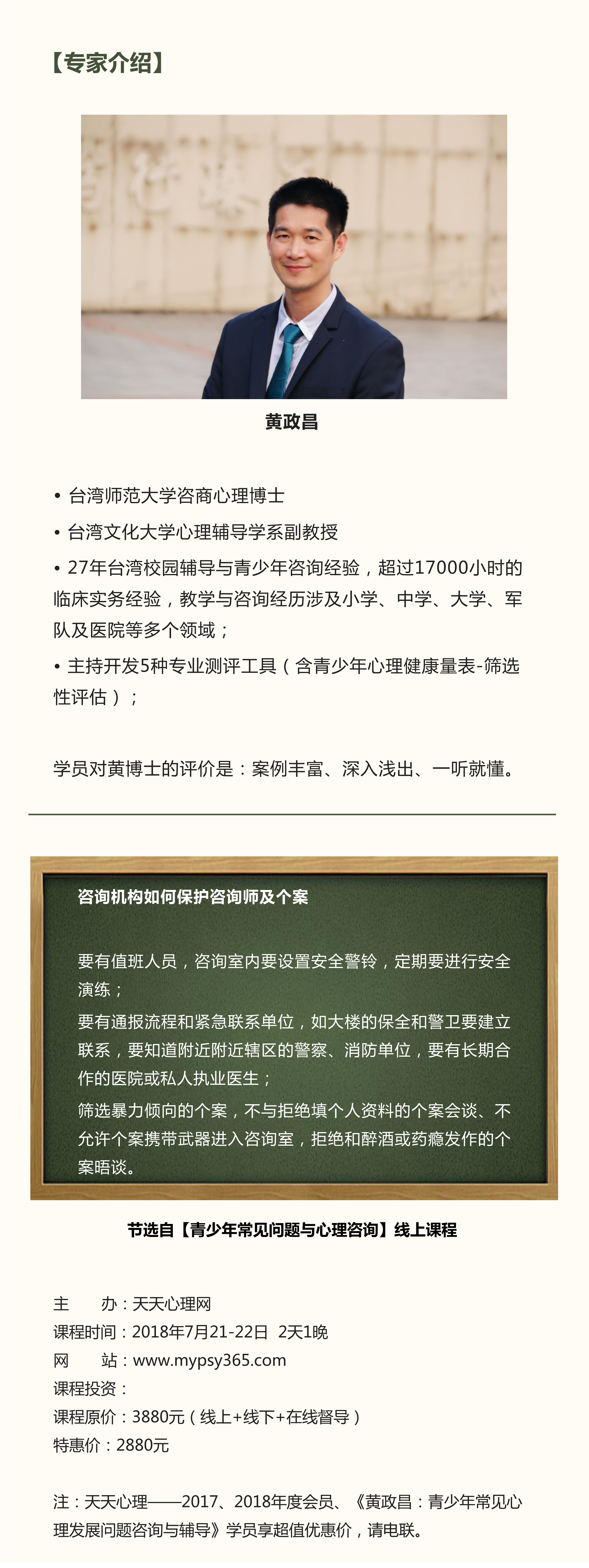 【专家介绍】

黄政昌

• 台湾师范大学咨商心理博士

• 台湾文化大学心理辅导学系副教授

• 27年台湾校园辅导与青少年咨询经验，超过17000小时的临床实务经验，教学与咨询经历涉及小学、中学、大学、军队及医院等多个领域；

• 主持开发5种专业测评工具（含青少年心理健康量表-筛选性评估）；

学员对黄博士的评价是：案例丰富、深入浅出、一听就懂。

咨询机构如何保护咨询师及个案

要有值班人员，咨询室内要设置安全警铃，定期要进行安全演练；

要有通报流程和紧急联系单位，如大楼的保全和警卫要建立联系，要知道附近附近辖区的警察、消防单位，要有长期合作的医院或私人执业医生；

筛选暴力倾向的个案，不与拒绝填个人资料的个案会谈、不允许个案携带武器进入咨询室，拒绝和醉酒或药瘾发作的个案晤谈。

节选自【青少年常见问题与心理咨询】线上课程

主　　办：天天心理网
课程时间：2018年7月21-22日　2天1晚
网　　站：www.mypsy365.com
课程投资：
课程原价：3880元（线上+线下+在线督导）
特惠价：2880元

注：天天心理——2017、2018年度会员、《黄政昌：青少年常见心理发展问题咨询与辅导》学员享超值优惠价，请电联。